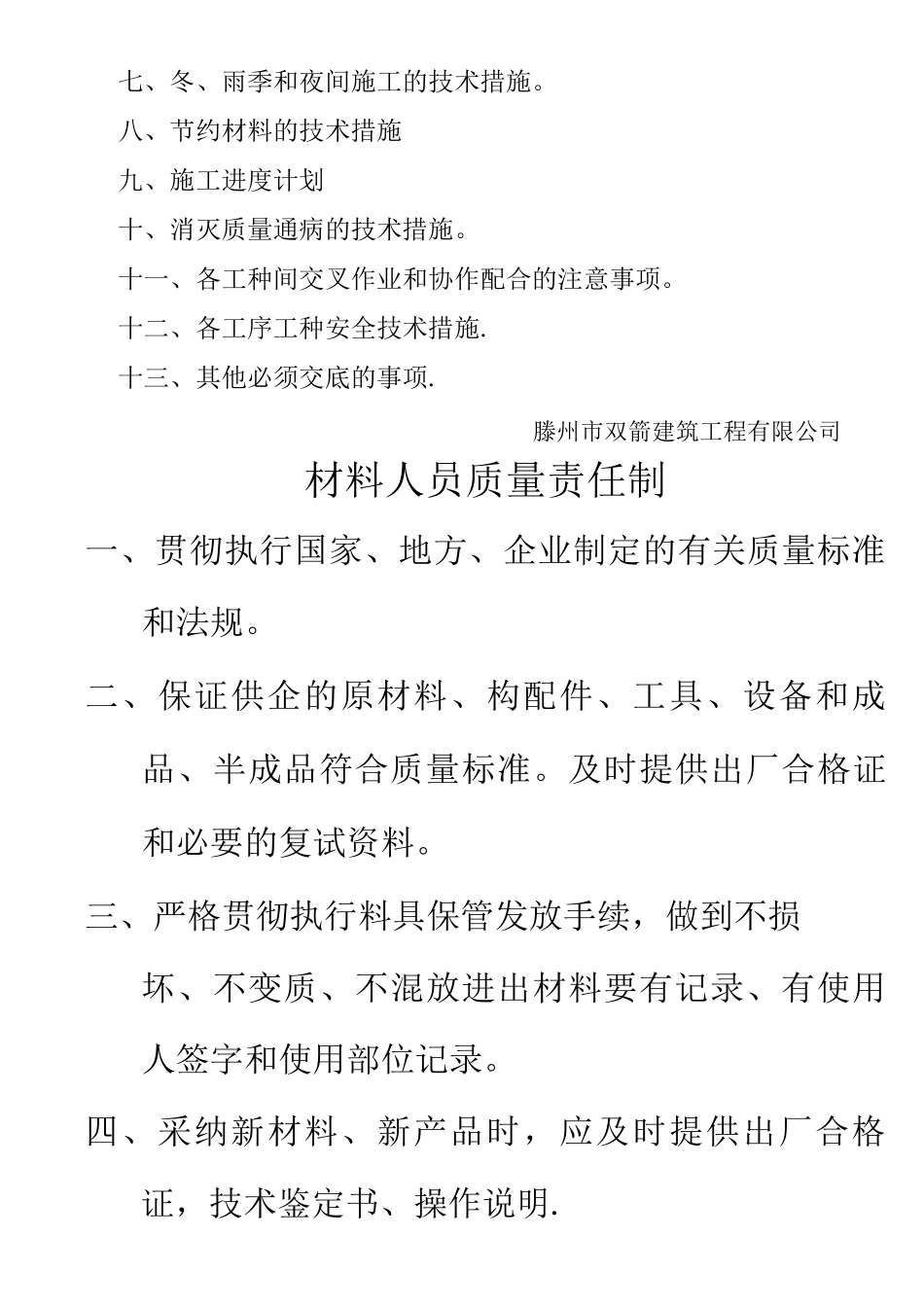 七、冬、雨季和夜间施工的技术措施。

八、节约材料的技术措施

九、施工进度计划

十、消灭质量通病的技术措施。

十一、各工种间交叉作业和协作配合的注意事项。

十二、各工序工种安全技术措施.

十三、其他必须交底的事项.

滕州市双箭建筑工程有限公司

材料人员质量责任制

一、贯彻执行国家、地方、企业制定的有关质量标准和法规。

二、保证供企的原材料、构配件、工具、设备和成品、半成品符合质量标准。及时提供出厂合格证和必要的复试资料。

三、严格贯彻执行料具保管发放手续，做到不损坏、不变质、不混放进出材料要有记录、有使用人签字和使用部位记录。

四、采纳新材料、新产品时，应及时提供出厂合格证，技术鉴定书、操作说明.